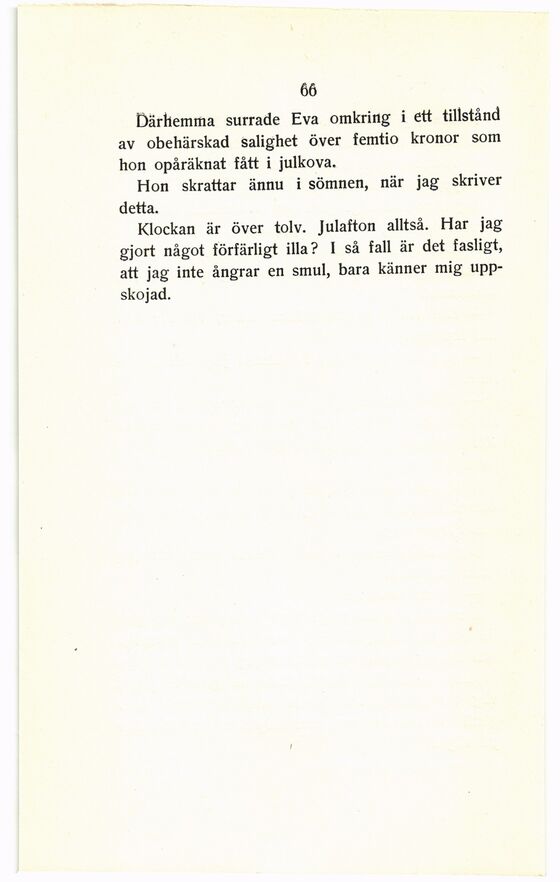 66

Därhemma surrade Eva omkring i ett tillstånd av obehärskad salighet över femtio kronor som hon opåräknat fått i julkova.

Hon skrattar ännu i sömnen, när jag skriver detta.

Klockan är över tolv. Julafton alltså. Har jag gjort något förfärligt illa? I så fall är det fasligt, att jag inte ångrar en smul, bara känner mig uppskojad.